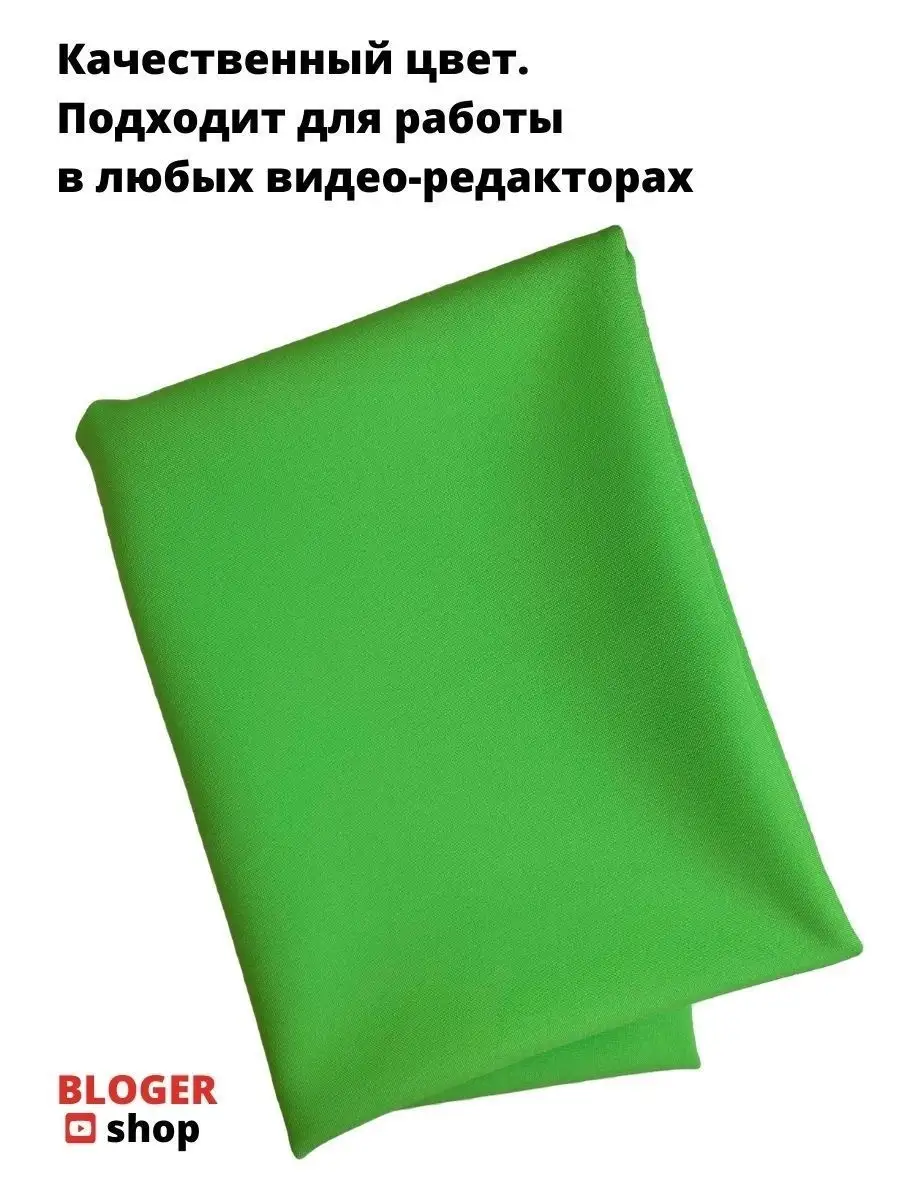 Качественный цвет.
Подходит для работы
в любых видео-редакторах

BLOGER
shop